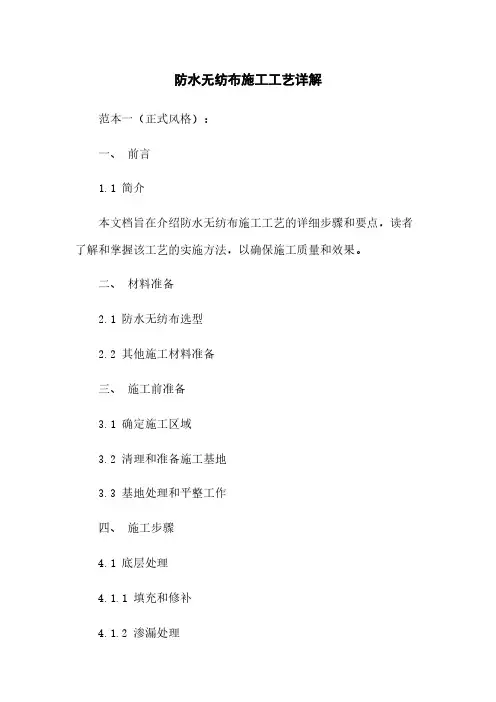 防水无纺布施工工艺详解

范本一（正式风格）：

一、 前言

1.1 简介

本文档旨在介绍防水无纺布施工工艺的详细步骤和要点，读者了解和掌握该工艺的实施方法，以确保施工质量和效果。

二、 材料准备

2.1 防水无纺布选型

2.2 其他施工材料准备

三、 施工前准备

3.1 确定施工区域

3.2 清理和准备施工基地

3.3 基地处理和平整工作

四、 施工步骤

4.1 底层处理

4.1.1 填充和修补

4.1.2 渗漏处理